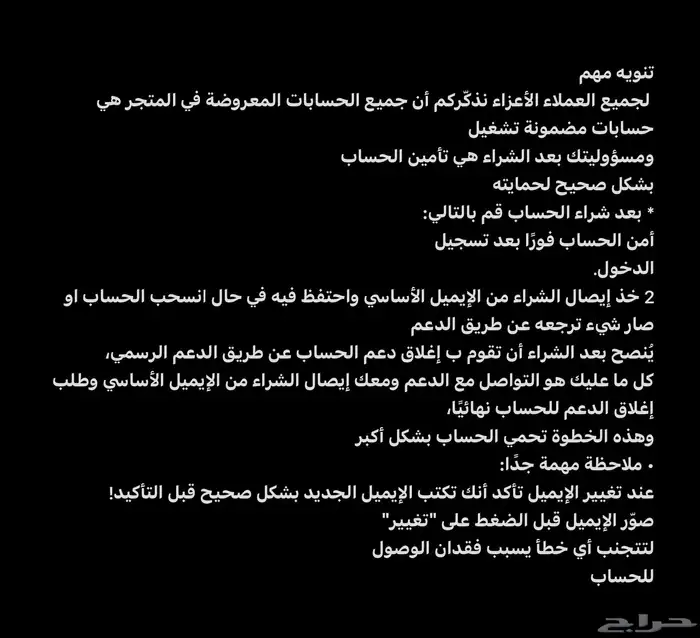 تنويه مهم
لجميع العملاء الأعزاء نذكّركم أن جميع الحسابات المعروضة في المتجر هي حسابات مضمونة تشغيل
ومسؤوليتك بعد الشراء هي تأمين الحساب
بشكل صحيح لحمايته
* بعد شراء الحساب قم بالتالي:
أمن الحساب فورًا بعد تسجيل
الدخول.
2 خذ إيصال الشراء من الإيميل الأساسي واحتفظ فيه في حال انسحب الحساب او صار شيء ترجعه عن طريق الدعم
يُنصح بعد الشراء أن تقوم ب إغلاق دعم الحساب عن طريق الدعم الرسمي،
كل ما عليك هو التواصل مع الدعم ومعك إيصال الشراء من الإيميل الأساسي وطلب إغلاق الدعم للحساب نهائيًا،
وهذه الخطوة تحمي الحساب بشكل أكبر
• ملاحظة مهمة جدًا:
عند تغيير الإيميل تأكد أنك تكتب الإيميل الجديد بشكل صحيح قبل التأكيد!
صوّر الإيميل قبل الضغط على "تغيير"
لتتجنب أي خطأ يسبب فقدان الوصول
للحساب

حراج